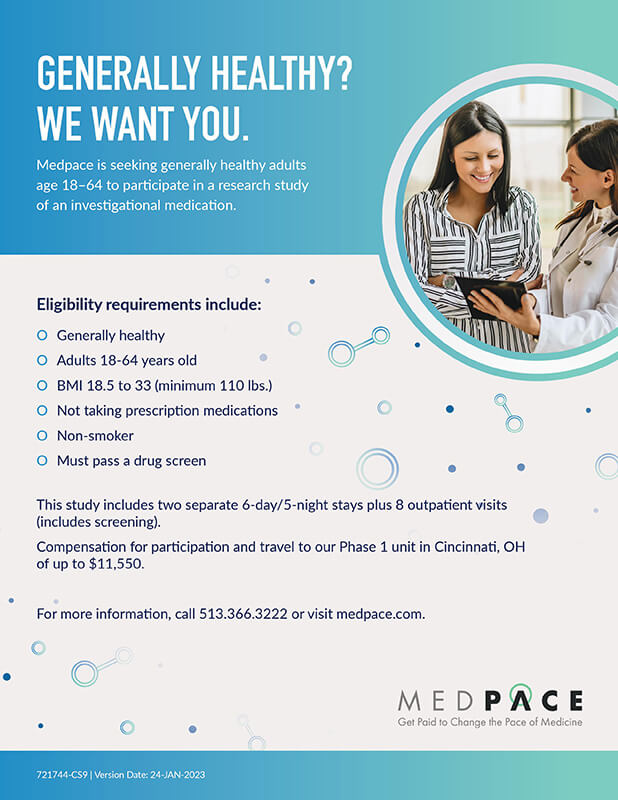 GENERALLY HEALTHY? WE WANT YOU.

Medpace is seeking generally healthy adults age 18–64 to participate in a research study of an investigational medication.

Eligibility requirements include:

Generally healthy
Adults 18-64 years old
BMI 18.5 to 33 (minimum 110 lbs.)
Not taking prescription medications
Non-smoker
Must pass a drug screen

This study includes two separate 6-day/5-night stays plus 8 outpatient visits (includes screening).

Compensation for participation and travel to our Phase 1 unit in Cincinnati, OH of up to $11,550.

For more information, call 513.366.3222 or visit medpace.com.

MEDPACE
Get Paid to Change the Pace of Medicine

721744-CS9 | Version Date: 24-JAN-2023